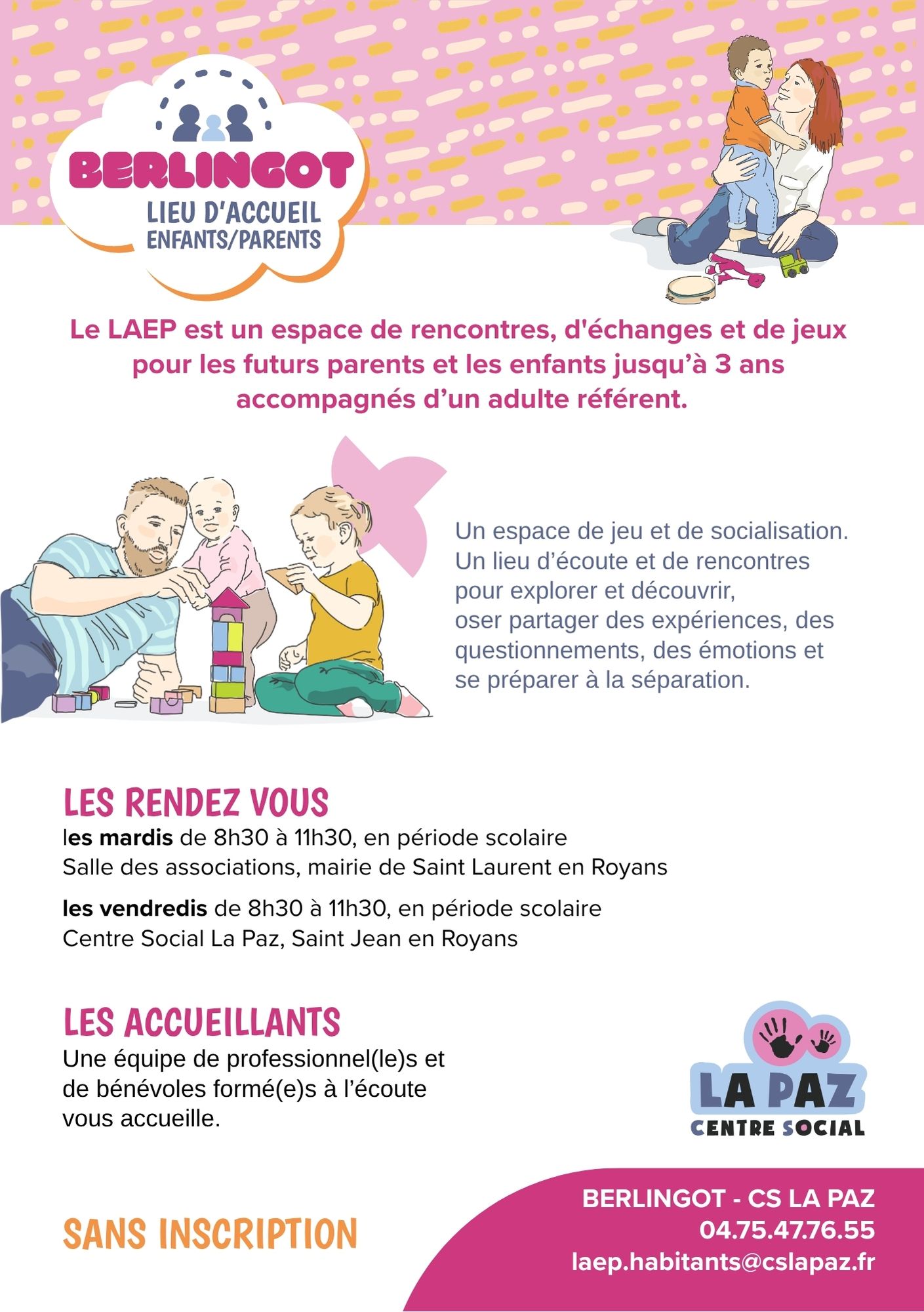 BERLINGOT
LIEU D'ACCUEIL
ENFANTS/PARENTS

Le LAEP est un espace de rencontres, d'échanges et de jeux pour les futurs parents et les enfants jusqu'à 3 ans accompagnés d'un adulte référent.

Un espace de jeu et de socialisation.
Un lieu d'écoute et de rencontres pour explorer et découvrir, oser partager des expériences, des questionnements, des émotions et se préparer à la séparation.

LES RENDEZ VOUS
les mardis de 8h30 à 11h30, en période scolaire
Salle des associations, mairie de Saint Laurent en Royans

les vendredis de 8h30 à 11h30, en période scolaire
Centre Social La Paz, Saint Jean en Royans

LES ACCUEILLANTS
Une équipe de professionnel(le)s et de bénévoles formé(e)s à l'écoute vous accueille.

LA PAZ
CENTRE SOCIAL

SANS INSCRIPTION

BERLINGOT - CS LA PAZ
04.75.47.76.55
laep.habitants@cslapaz.fr